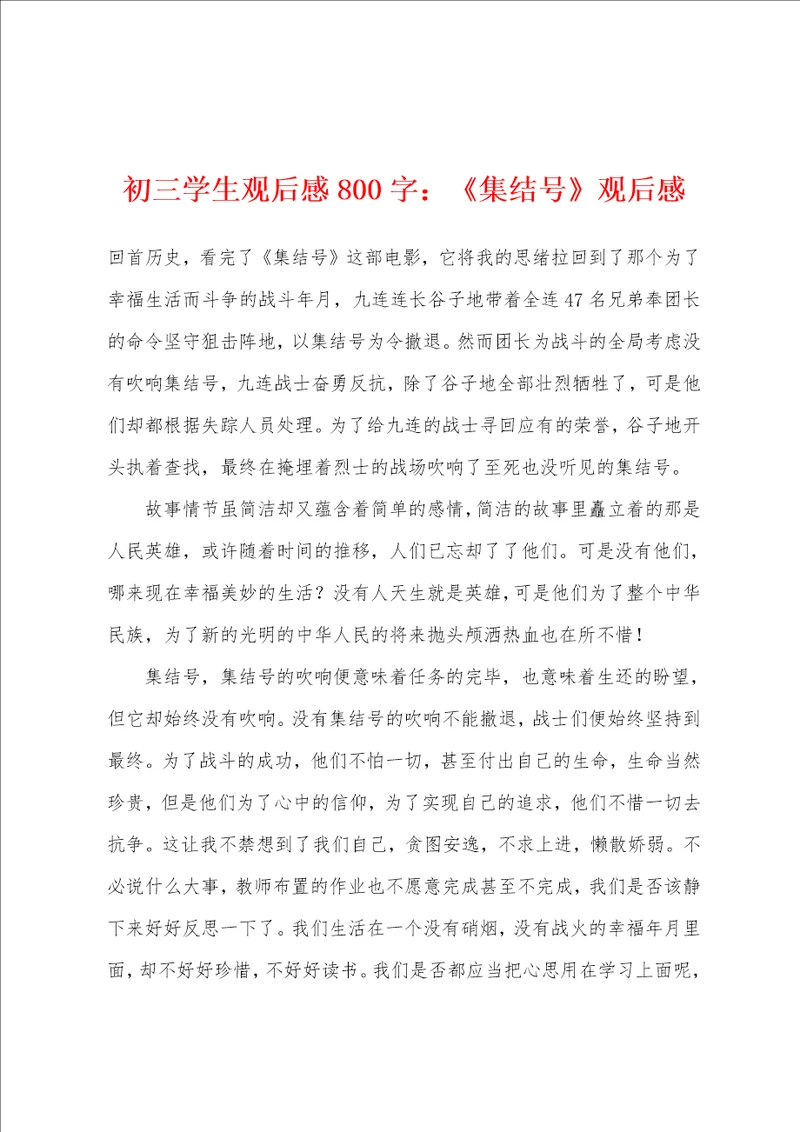 初三学生观后感800字：《集结号》观后感

回首历史，看完了《集结号》这部电影，它将我的思绪拉回到了那个为了幸福生活而斗争的战斗年月，九连连长谷子地带着全连47名兄弟奉团长的命令坚守狙击阵地，以集结号为令撤退。然而团长为战斗的全局考虑没有吹响集结号，九连战士奋勇反抗，除了谷子地全部壮烈牺牲了，可是他们却都根据失踪人员处理。为了给九连的战士寻回应有的荣誉，谷子地开头执着查找，最终在掩埋着烈士的战场吹响了至死也没听见的集结号。

故事情节虽简洁却又蕴含着简单的感情，简洁的故事里矗立着的那是人民英雄，或许随着时间的推移，人们已忘却了了他们。可是没有他们，哪来现在幸福美妙的生活？没有人天生就是英雄，可是他们为了整个中华民族，为了新的光明的中华人民的将来抛头颅洒热血也在所不惜！

集结号，集结号的吹响便意味着任务的完毕，也意味着生还的盼望，但它却始终没有吹响。没有集结号的吹响不能撤退，战士们便始终坚持到最终。为了战斗的成功，他们不怕一切，甚至付出自己的生命，生命当然珍贵，但是他们为了心中的信仰，为了实现自己的追求，他们不惜一切去抗争。这让我不禁想到了我们自己，贪图安逸，不求上进，懒散娇弱。不必说什么大事，教师布置的作业也不愿意完成甚至不完成，我们是否该静下来好好反思一下了。我们生活在一个没有硝烟，没有战火的幸福年月里面，却不好好珍惜，不好好读书。我们是否都应当把心思用在学习上面呢，